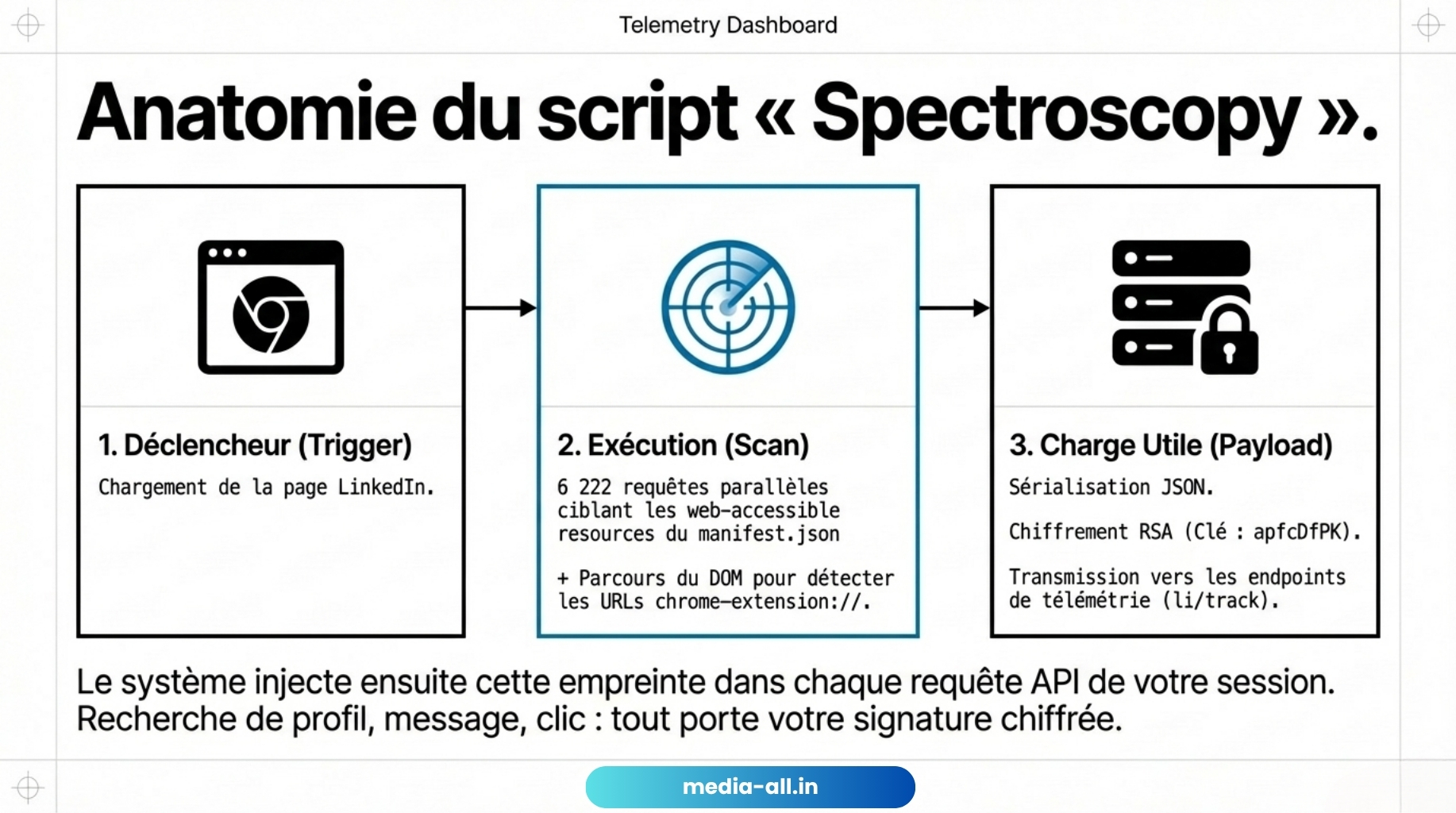 Telemetry Dashboard

Anatomie du script « Spectroscopy ».

1. Déclencheur (Trigger)

Chargement de la page LinkedIn.

2. Exécution (Scan)

6 222 requêtes parallèles ciblant les web-accessible resources du manifest.json

+ Parcours du DOM pour détecter les URLs chrome-extension://.

3. Charge Utile (Payload)

Sérialisation JSON.

Chiffrement RSA (Clé : apfcDfPK).

Transmission vers les endpoints de télémétrie (li/track).

Le système injecte ensuite cette empreinte dans chaque requête API de votre session. Recherche de profil, message, clic : tout porte votre signature chiffrée.

media-all.in